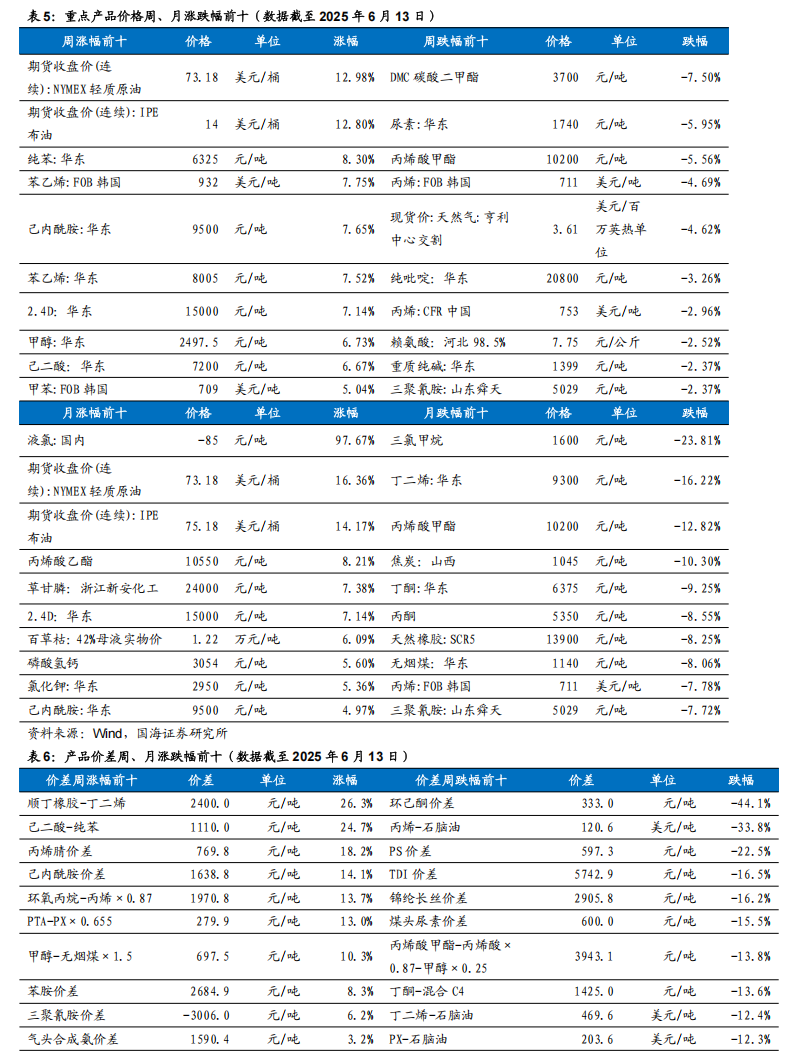 表5：重点产品价格周、月涨跌幅前十（数据截至2025年6月13日）

| 周涨幅前十 | 价格 | 单位 | 涨幅 | 周跌幅前十 | 价格 | 单位 | 跌幅 |
|---|---|---|---|---|---|---|---|
| 期货收盘价(连续):NYMEX轻质原油 | 73.18 | 美元/桶 | 12.98% | DMC碳酸二甲酯 | 3700 | 元/吨 | -7.50% |
| 期货收盘价(连续):IPE布油 | 14 | 美元/桶 | 12.80% | 尿素:华东 | 1740 | 元/吨 | -5.95% |
| 纯苯:华东 | 6325 | 元/吨 | 8.30% | 丙烯酸甲酯 | 10200 | 元/吨 | -5.56% |
| 苯乙烯:FOB韩国 | 932 | 美元/吨 | 7.75% | 丙烯:FOB韩国 | 711 | 美元/吨 | -4.69% |
| 己内酰胺:华东 | 9500 | 元/吨 | 7.65% | 现货价:天然气:亨利中心交割 | 3.61 | 美元/百万英热单位 | -4.62% |
| 苯乙烯:华东 | 8005 | 元/吨 | 7.52% | 纯吡啶:华东 | 20800 | 元/吨 | -3.26% |
| 2.4D:华东 | 15000 | 元/吨 | 7.14% | 丙烯:CFR中国 | 753 | 美元/吨 | -2.96% |
| 甲醇:华东 | 2497.5 | 元/吨 | 6.73% | 赖氨酸:河北98.5% | 7.75 | 元/公斤 | -2.52% |
| 己二酸:华东 | 7200 | 元/吨 | 6.67% | 重质纯碱:华东 | 1399 | 元/吨 | -2.37% |
| 甲苯:FOB韩国 | 709 | 美元/吨 | 5.04% | 三聚氰胺:山东舜天 | 5029 | 元/吨 | -2.37% |
| 月涨幅前十 | 价格 | 单位 | 涨幅 | 月跌幅前十 | 价格 | 单位 | 跌幅 |
| 液氯:国内 | -85 | 元/吨 | 97.67% | 三氯甲烷 | 1600 | 元/吨 | -23.81% |
| 期货收盘价(连续):NYMEX轻质原油 | 73.18 | 美元/桶 | 16.36% | 丁二烯:华东 | 9300 | 元/吨 | -16.22% |
| 期货收盘价(连续):IPE布油 | 75.18 | 美元/桶 | 14.17% | 丙烯酸甲酯 | 10200 | 元/吨 | -12.82% |
| 丙烯酸乙酯 | 10550 | 元/吨 | 8.21% | 焦炭:山西 | 1045 | 元/吨 | -10.30% |
| 草甘膦:浙江新安化工 | 24000 | 元/吨 | 7.38% | 丁酮:华东 | 6375 | 元/吨 | -9.25% |
| 2.4D:华东 | 15000 | 元/吨 | 7.14% | 丙酮 | 5350 | 元/吨 | -8.55% |
| 百草枯:42%母液实物价 | 1.22 | 万元/吨 | 6.09% | 天然橡胶:SCR5 | 13900 | 元/吨 | -8.25% |
| 磷酸氢钙 | 3054 | 元/吨 | 5.60% | 无烟煤:华东 | 1140 | 元/吨 | -8.06% |
| 氯化钾:华东 | 2950 | 元/吨 | 5.36% | 丙烯:FOB韩国 | 711 | 美元/吨 | -7.78% |
| 己内酰胺:华东 | 9500 | 元/吨 | 4.97% | 三聚氰胺:山东舜天 | 5029 | 元/吨 | -7.72% |

资料来源：Wind，国海证券研究所

表6：产品价差周、月涨跌幅前十（数据截至2025年6月13日）

| 价差周涨幅前十 | 价差 | 单位 | 涨幅 | 价差周跌幅前十 | 价差 | 单位 | 跌幅 |
|---|---|---|---|---|---|---|---|
| 顺丁橡胶-丁二烯 | 2400.0 | 元/吨 | 26.3% | 环己酮价差 | 333.0 | 元/吨 | -44.1% |
| 己二酸-纯苯 | 1110.0 | 元/吨 | 24.7% | 丙烯-石脑油 | 120.6 | 美元/吨 | -33.8% |
| 丙烯腈价差 | 769.8 | 元/吨 | 18.2% | PS价差 | 597.3 | 元/吨 | -22.5% |
| 己内酰胺价差 | 1638.8 | 元/吨 | 14.1% | TDI价差 | 5742.9 | 元/吨 | -16.5% |
| 环氧丙烷-丙烯×0.87 | 1970.8 | 元/吨 | 13.7% | 锦纶长丝价差 | 2905.8 | 元/吨 | -16.2% |
| PTA-PX×0.655 | 279.9 | 元/吨 | 13.0% | 煤头尿素价差 | 600.0 | 元/吨 | -15.5% |
| 甲醇-无烟煤×1.5 | 697.5 | 元/吨 | 10.3% | 丙烯酸甲酯-丙烯酸×0.87-甲醇×0.25 | 3943.1 | 元/吨 | -13.8% |
| 苯胺价差 | 2684.9 | 元/吨 | 8.3% | 丁酮-混合C4 | 1425.0 | 元/吨 | -13.6% |
| 三聚氰胺价差 | -3006.0 | 元/吨 | 6.2% | 丁二烯-石脑油 | 469.6 | 美元/吨 | -12.4% |
| 气头合成氨价差 | 1590.4 | 元/吨 | 3.2% | PX-石脑油 | 203.6 | 美元/吨 | -12.3% |